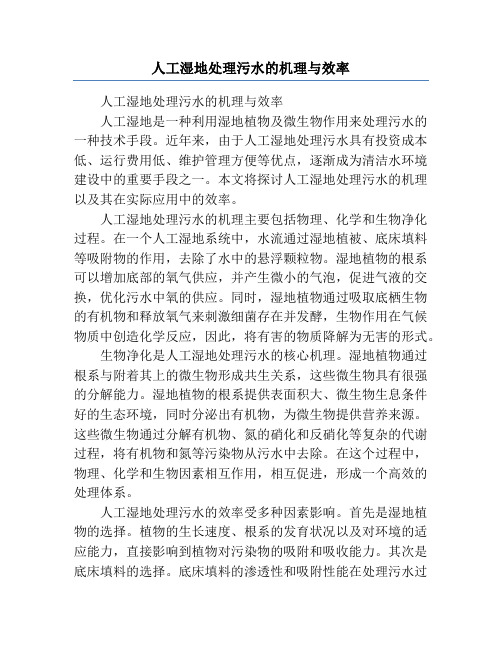 人工湿地处理污水的机理与效率

人工湿地处理污水的机理与效率

人工湿地是一种利用湿地植物及微生物作用来处理污水的一种技术手段。近年来，由于人工湿地处理污水具有投资成本低、运行费用低、维护管理方便等优点，逐渐成为清洁水环境建设中的重要手段之一。本文将探讨人工湿地处理污水的机理以及其在实际应用中的效率。

人工湿地处理污水的机理主要包括物理、化学和生物净化过程。在一个人工湿地系统中，水流通过湿地植被、底床填料等吸附物的作用，去除了水中的悬浮颗粒物。湿地植物的根系可以增加底部的氧气供应，并产生微小的气泡，促进气液的交换，优化污水中氧的供应。同时，湿地植物通过吸取底栖生物的有机物和释放氧气来刺激细菌存在并发酵，生物作用在气候物质中创造化学反应，因此，将有害的物质降解为无害的形式。

生物净化是人工湿地处理污水的核心机理。湿地植物通过根系与附着其上的微生物形成共生关系，这些微生物具有很强的分解能力。湿地植物的根系提供表面积大、微生物生息条件好的生态环境，同时分泌出有机物，为微生物提供营养来源。这些微生物通过分解有机物、氮的硝化和反硝化等复杂的代谢过程，将有机物和氮等污染物从污水中去除。在这个过程中，物理、化学和生物因素相互作用，相互促进，形成一个高效的处理体系。

人工湿地处理污水的效率受多种因素影响。首先是湿地植物的选择。植物的生长速度、根系的发育状况以及对环境的适应能力，直接影响到植物对污染物的吸附和吸收能力。其次是底床填料的选择。底床填料的渗透性和吸附性能在处理污水过